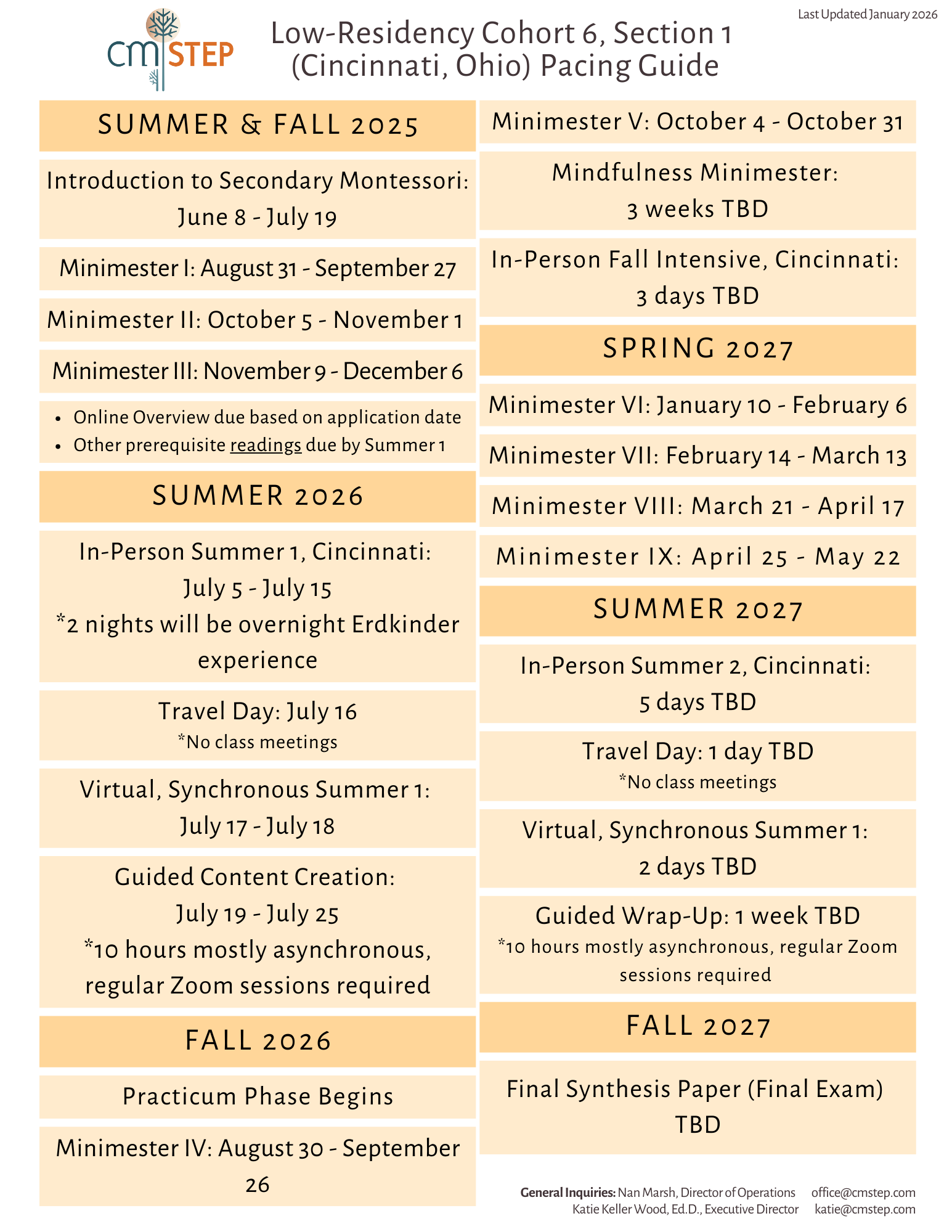 Last Updated January 2026

cm STEP

Low-Residency Cohort 6, Section 1 (Cincinnati, Ohio) Pacing Guide

SUMMER & FALL 2025

Introduction to Secondary Montessori: June 8 - July 19

Minimester I: August 31 - September 27

Minimester II: October 5 - November 1

Minimester III: November 9 - December 6

- Online Overview due based on application date
- Other prerequisite readings due by Summer 1

SUMMER 2026

In-Person Summer 1, Cincinnati: July 5 - July 15
*2 nights will be overnight Erdkinder experience

Travel Day: July 16
*No class meetings

Virtual, Synchronous Summer 1: July 17 - July 18

Guided Content Creation: July 19 - July 25
*10 hours mostly asynchronous, regular Zoom sessions required

FALL 2026

Practicum Phase Begins

Minimester IV: August 30 - September 26

Minimester V: October 4 - October 31

Mindfulness Minimester: 3 weeks TBD

In-Person Fall Intensive, Cincinnati: 3 days TBD

SPRING 2027

Minimester VI: January 10 - February 6

Minimester VII: February 14 - March 13

Minimester VIII: March 21 - April 17

Minimester IX: April 25 - May 22

SUMMER 2027

In-Person Summer 2, Cincinnati: 5 days TBD

Travel Day: 1 day TBD
*No class meetings

Virtual, Synchronous Summer 1: 2 days TBD

Guided Wrap-Up: 1 week TBD
*10 hours mostly asynchronous, regular Zoom sessions required

FALL 2027

Final Synthesis Paper (Final Exam) TBD

General Inquiries: Nan Marsh, Director of Operations office@cmstep.com
Katie Keller Wood, Ed.D., Executive Director katie@cmstep.com